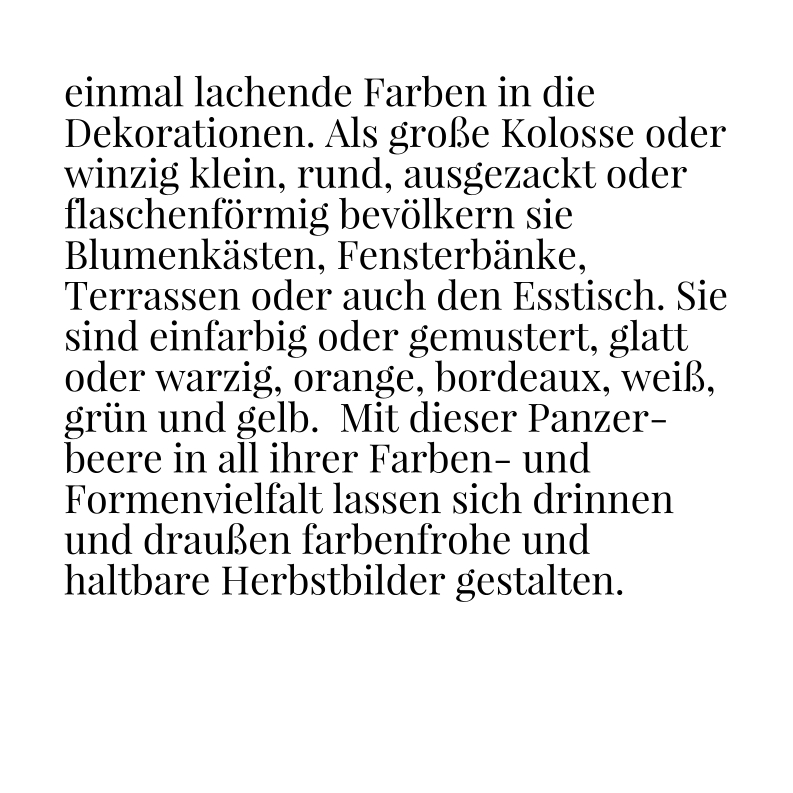 einmal lachende Farben in die Dekorationen. Als große Kolosse oder winzig klein, rund, ausgezackt oder flaschenförmig bevölkern sie Blumenkästen, Fensterbänke, Terrassen oder auch den Esstisch. Sie sind einfarbig oder gemustert, glatt oder warzig, orange, bordeaux, weiß, grün und gelb. Mit dieser Panzerbeere in all ihrer Farben- und Formenvielfalt lassen sich drinnen und draußen farbenfrohe und haltbare Herbstbilder gestalten.